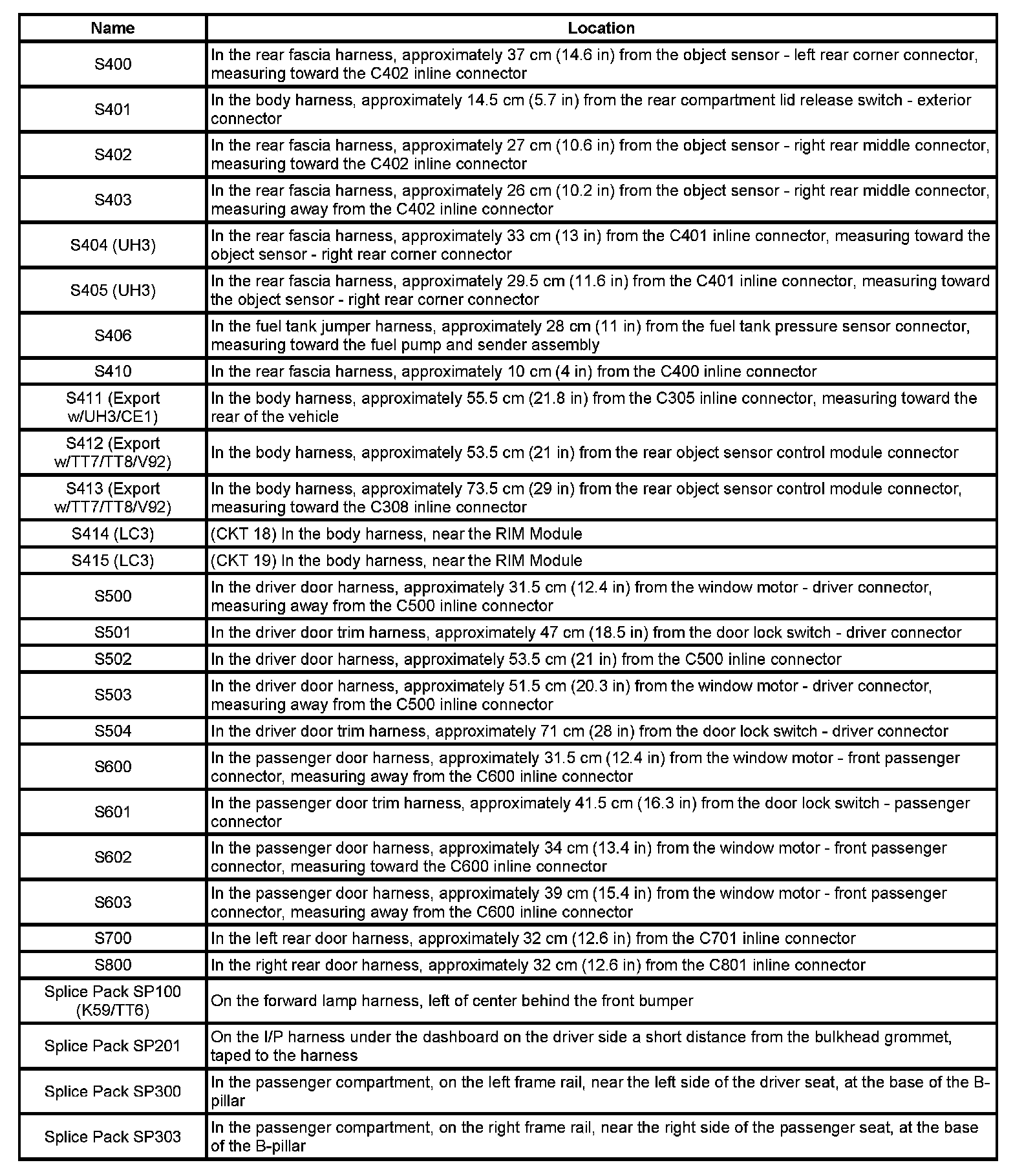 | Name | Location |
|---|---|
| S400 | In the rear fascia harness, approximately 37 cm (14.6 in) from the object sensor - left rear corner connector, measuring toward the C402 inline connector |
| S401 | In the body harness, approximately 14.5 cm (5.7 in) from the rear compartment lid release switch - exterior connector |
| S402 | In the rear fascia harness, approximately 27 cm (10.6 in) from the object sensor - right rear middle connector, measuring toward the C402 inline connector |
| S403 | In the rear fascia harness, approximately 26 cm (10.2 in) from the object sensor - right rear middle connector, measuring away from the C402 inline connector |
| S404 (UH3) | In the rear fascia harness, approximately 33 cm (13 in) from the C401 inline connector, measuring toward the object sensor - right rear corner connector |
| S405 (UH3) | In the rear fascia harness, approximately 29.5 cm (11.6 in) from the C401 inline connector, measuring toward the object sensor - right rear corner connector |
| S406 | In the fuel tank jumper harness, approximately 28 cm (11 in) from the fuel tank pressure sensor connector, measuring toward the fuel pump and sender assembly |
| S410 | In the rear fascia harness, approximately 10 cm (4 in) from the C400 inline connector |
| S411 (Export w/UH3/CE1) | In the body harness, approximately 55.5 cm (21.8 in) from the C305 inline connector, measuring toward the rear of the vehicle |
| S412 (Export w/TT7/TT8/V92) | In the body harness, approximately 53.5 cm (21 in) from the rear object sensor control module connector |
| S413 (Export w/TT7/TT8/V92) | In the body harness, approximately 73.5 cm (29 in) from the rear object sensor control module connector, measuring toward the C308 inline connector |
| S414 (LC3) | (CKT 18) In the body harness, near the RIM Module |
| S415 (LC3) | (CKT 19) In the body harness, near the RIM Module |
| S500 | In the driver door harness, approximately 31.5 cm (12.4 in) from the window motor - driver connector, measuring away from the C500 inline connector |
| S501 | In the driver door trim harness, approximately 47 cm (18.5 in) from the door lock switch - driver connector |
| S502 | In the driver door harness, approximately 53.5 cm (21 in) from the C500 inline connector |
| S503 | In the driver door harness, approximately 51.5 cm (20.3 in) from the window motor - driver connector, measuring away from the C500 inline connector |
| S504 | In the driver door trim harness, approximately 71 cm (28 in) from the door lock switch - driver connector |
| S600 | In the passenger door harness, approximately 31.5 cm (12.4 in) from the window motor - front passenger connector, measuring away from the C600 inline connector |
| S601 | In the passenger door trim harness, approximately 41.5 cm (16.3 in) from the door lock switch - passenger connector |
| S602 | In the passenger door harness, approximately 34 cm (13.4 in) from the window motor - front passenger connector, measuring toward the C600 inline connector |
| S603 | In the passenger door harness, approximately 39 cm (15.4 in) from the window motor - front passenger connector, measuring away from the C600 inline connector |
| S700 | In the left rear door harness, approximately 32 cm (12.6 in) from the C701 inline connector |
| S800 | In the right rear door harness, approximately 32 cm (12.6 in) from the C801 inline connector |
| Splice Pack SP100 (K59/TT6) | On the forward lamp harness, left of center behind the front bumper |
| Splice Pack SP201 | On the I/P harness under the dashboard on the driver side a short distance from the bulkhead grommet, taped to the harness |
| Splice Pack SP300 | In the passenger compartment, on the left frame rail, near the left side of the driver seat, at the base of the B-pillar |
| Splice Pack SP303 | In the passenger compartment, on the right frame rail, near the right side of the passenger seat, at the base of the B-pillar |